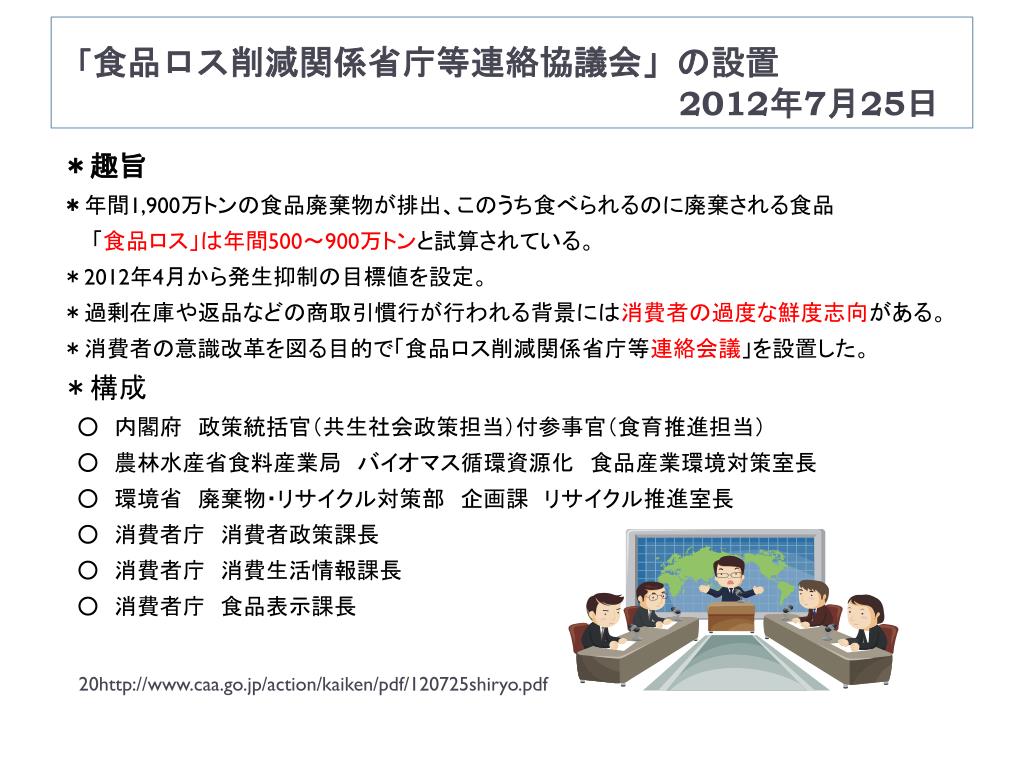 「食品ロス削減関係省庁等連絡協議会」の設置
2012年7月25日

＊趣旨
＊年間1,900万トンの食品廃棄物が排出、このうち食べられるのに廃棄される食品「食品ロス」は年間500～900万トンと試算されている。
＊2012年4月から発生抑制の目標値を設定。
＊過剰在庫や返品などの商取引慣行が行われる背景には消費者の過度な鮮度志向がある。
＊消費者の意識改革を図る目的で「食品ロス削減関係省庁等連絡会議」を設置した。

＊構成
○ 内閣府 政策統括官（共生社会政策担当）付参事官（食育推進担当）
○ 農林水産省食料産業局 バイオマス循環資源化 食品産業環境対策室長
○ 環境省 廃棄物・リサイクル対策部 企画課 リサイクル推進室長
○ 消費者庁 消費者政策課長
○ 消費者庁 消費生活情報課長
○ 消費者庁 食品表示課長

20http://www.caa.go.jp/action/kaiken/pdf/120725shiryo.pdf